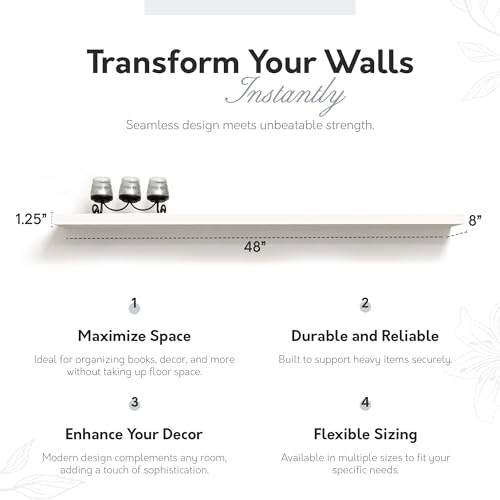 Transform Your Walls
Instantly

Seamless design meets unbeatable strength.

1.25"
8"
48"

1
Maximize Space
Ideal for organizing books, decor, and more without taking up floor space.

2
Durable and Reliable
Built to support heavy items securely.

3
Enhance Your Decor
Modern design complements any room, adding a touch of sophistication.

4
Flexible Sizing
Available in multiple sizes to fit your specific needs.